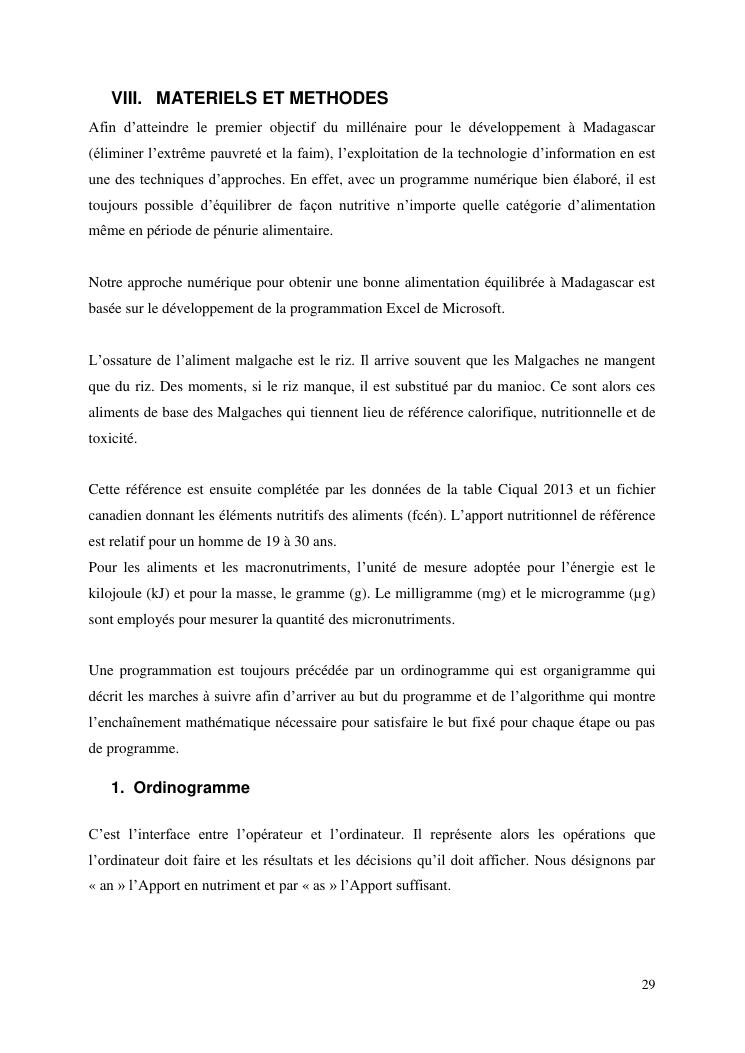 VIII. MATERIELS ET METHODES

Afin d'atteindre le premier objectif du millénaire pour le développement à Madagascar (éliminer l'extrême pauvreté et la faim), l'exploitation de la technologie d'information en est une des techniques d'approches. En effet, avec un programme numérique bien élaboré, il est toujours possible d'équilibrer de façon nutritive n'importe quelle catégorie d'alimentation même en période de pénurie alimentaire.

Notre approche numérique pour obtenir une bonne alimentation équilibrée à Madagascar est basée sur le développement de la programmation Excel de Microsoft.

L'ossature de l'aliment malgache est le riz. Il arrive souvent que les Malgaches ne mangent que du riz. Des moments, si le riz manque, il est substitué par du manioc. Ce sont alors ces aliments de base des Malgaches qui tiennent lieu de référence calorifique, nutritionnelle et de toxicité.

Cette référence est ensuite complétée par les données de la table Ciqual 2013 et un fichier canadien donnant les éléments nutritifs des aliments (fcén). L'apport nutritionnel de référence est relatif pour un homme de 19 à 30 ans.
Pour les aliments et les macronutriments, l'unité de mesure adoptée pour l'énergie est le kilojoule (kJ) et pour la masse, le gramme (g). Le milligramme (mg) et le microgramme (µg) sont employés pour mesurer la quantité des micronutriments.

Une programmation est toujours précédée par un ordinogramme qui est organigramme qui décrit les marches à suivre afin d'arriver au but du programme et de l'algorithme qui montre l'enchaînement mathématique nécessaire pour satisfaire le but fixé pour chaque étape ou pas de programme.

1. Ordinogramme

C'est l'interface entre l'opérateur et l'ordinateur. Il représente alors les opérations que l'ordinateur doit faire et les résultats et les décisions qu'il doit afficher. Nous désignons par « an » l'Apport en nutriment et par « as » l'Apport suffisant.

29